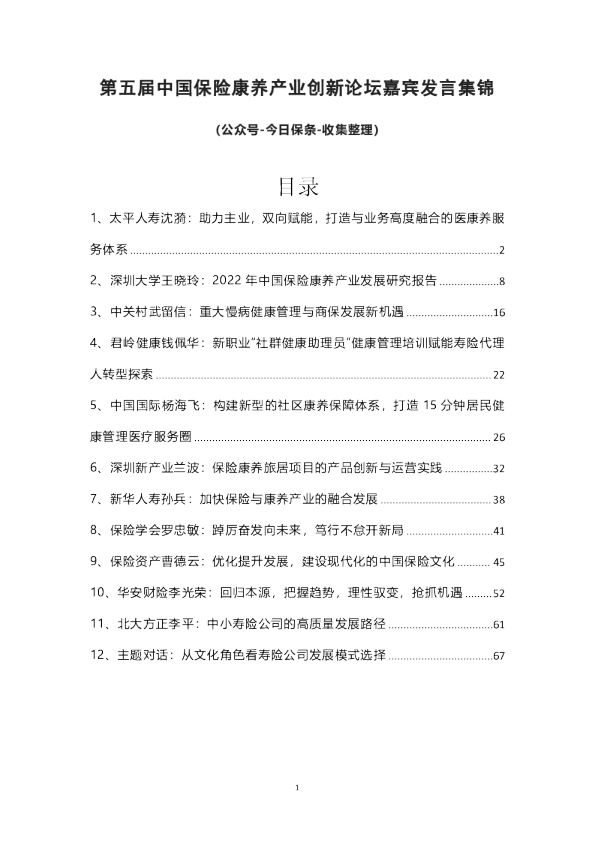 第五届中国保险康养产业创新论坛嘉宾发言集锦

(公众号-今日保条-收集整理)

目录

1、太平人寿沈漪：助力主业，双向赋能，打造与业务高度融合的医康养服务体系 ........ 2

2、深圳大学王晓玲：2022 年中国保险康养产业发展研究报告 ........ 8

3、中关村武留信：重大慢病健康管理与商保发展新机遇 ........ 16

4、君岭健康钱佩华：新职业"社群健康助理员"健康管理培训赋能寿险代理人转型探索 ........ 22

5、中国国际杨海飞：构建新型的社区康养保障体系，打造 15 分钟居民健康管理医疗服务圈 ........ 26

6、深圳新产业兰波：保险康养旅居项目的产品创新与运营实践 ........ 32

7、新华人寿孙兵：加快保险与康养产业的融合发展 ........ 38

8、保险学会罗忠敏：踔厉奋发向未来，笃行不怠开新局 ........ 41

9、保险资产曹德云：优化提升发展，建设现代化的中国保险文化 ........ 45

10、华安财险李光荣：回归本源，把握趋势，理性驭变，抢抓机遇 ........ 52

11、北大方正李平：中小寿险公司的高质量发展路径 ........ 61

12、主题对话：从文化角色看寿险公司发展模式选择 ........ 67

1